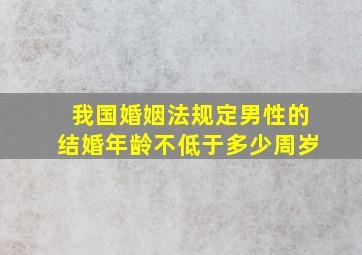 我国婚姻法规定男性的结婚年龄不低于多少周岁